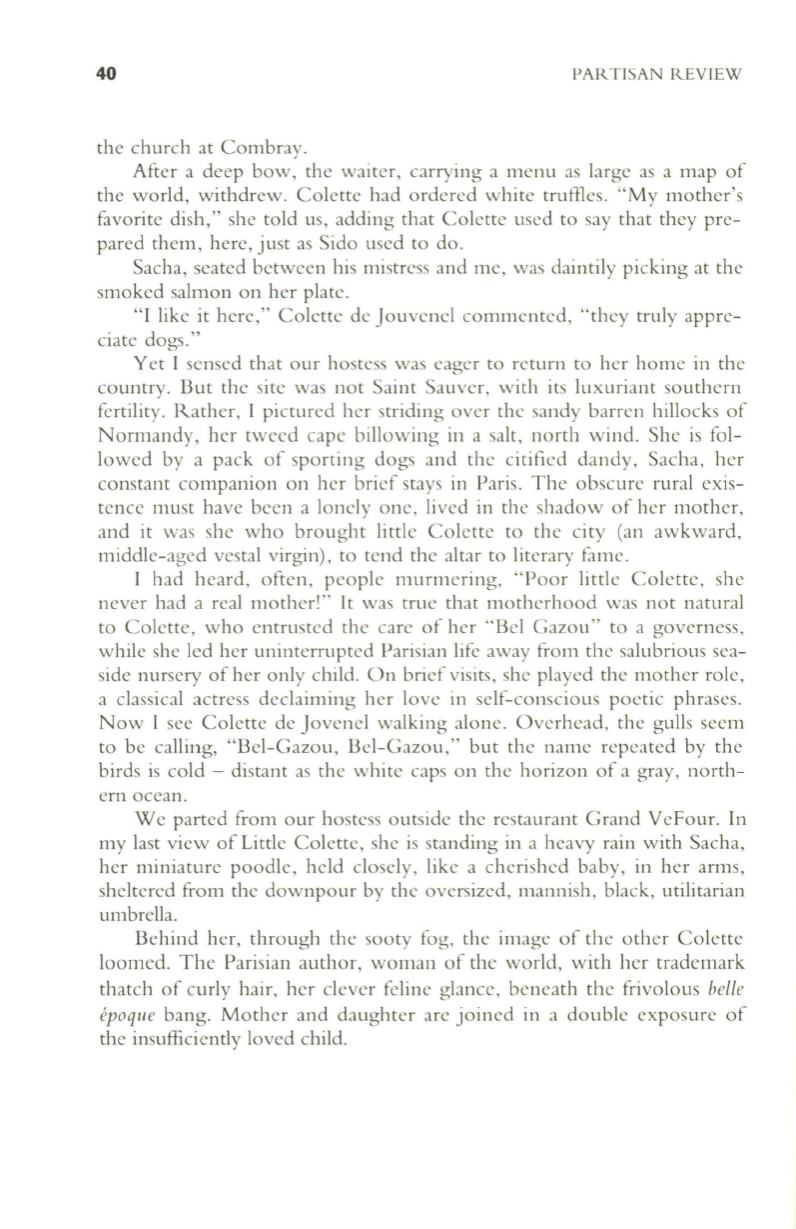 40 PARTISAN REVIEW

the church at Combray.

After a deep bow, the waiter, carrying a menu as large as a map of the world, withdrew. Colette had ordered white truffles. "My mother's favorite dish," she told us, adding that Colette used to say that they prepared them, here, just as Sido used to do.

Sacha, seated between his mistress and me, was daintily picking at the smoked salmon on her plate.

"I like it here," Colette de Jouvenel commented, "they truly appreciate dogs."

Yet I sensed that our hostess was eager to return to her home in the country. But the site was not Saint Sauver, with its luxuriant southern fertility. Rather, I pictured her striding over the sandy barren hillocks of Normandy, her tweed cape billowing in a salt, north wind. She is followed by a pack of sporting dogs and the citified dandy, Sacha, her constant companion on her brief stays in Paris. The obscure rural existence must have been a lonely one, lived in the shadow of her mother, and it was she who brought little Colette to the city (an awkward, middle-aged vestal virgin), to tend the altar to literary fame.

I had heard, often, people murmering, "Poor little Colette, she never had a real mother!" It was true that motherhood was not natural to Colette, who entrusted the care of her "Bel Gazou" to a governess, while she led her uninterrupted Parisian life away from the salubrious seaside nursery of her only child. On brief visits, she played the mother role, a classical actress declaiming her love in self-conscious poetic phrases. Now I see Colette de Jovenel walking alone. Overhead, the gulls seem to be calling, "Bel-Gazou, Bel-Gazou," but the name repeated by the birds is cold – distant as the white caps on the horizon of a gray, northern ocean.

We parted from our hostess outside the restaurant Grand VeFour. In my last view of Little Colette, she is standing in a heavy rain with Sacha, her miniature poodle, held closely, like a cherished baby, in her arms, sheltered from the downpour by the oversized, mannish, black, utilitarian umbrella.

Behind her, through the sooty fog, the image of the other Colette loomed. The Parisian author, woman of the world, with her trademark thatch of curly hair, her clever feline glance, beneath the frivolous belle époque bang. Mother and daughter are joined in a double exposure of the insufficiently loved child.